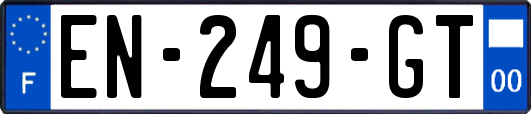 F
EN-249-GT
00